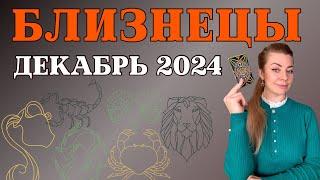 БЛИЗНЕЦЫ
ДЕКАБРЬ 2024